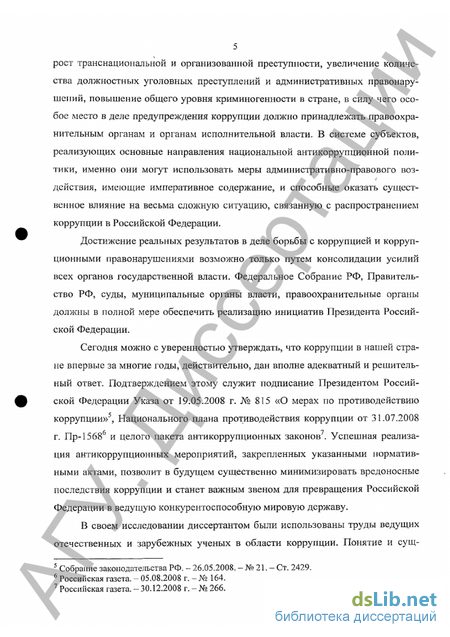 5

рост транснациональной и организованной преступности, увеличение количества должностных уголовных преступлений и административных правонарушений, повышение общего уровня криминогенности в стране, в силу чего особое место в деле предупреждения коррупции должно принадлежать правоохранительным органам и органам исполнительной власти. В системе субъектов, реализующих основные направления национальной антикоррупционной политики, именно они могут использовать меры административно-правового воздействия, имеющие императивное содержание, и способные оказать существенное влияние на весьма сложную ситуацию, связанную с распространением коррупции в Российской Федерации.

Достижение реальных результатов в деле борьбы с коррупцией и коррупционными правонарушениями возможно только путем консолидации усилий всех органов государственной власти. Федеральное Собрание РФ, Правительство РФ, суды, муниципальные органы власти, правоохранительные органы должны в полной мере обеспечить реализацию инициатив Президента Российской Федерации.

Сегодня можно с уверенностью утверждать, что коррупции в нашей стране впервые за многие годы, действительно, дан вполне адекватный и решительный ответ. Подтверждением этому служит подписание Президентом Российской Федерации Указа от 19.05.2008 г. № 815 «О мерах по противодействию коррупции»$^5$, Национального плана противодействия коррупции от 31.07.2008 г. Пр-1568$^6$ и целого пакета антикоррупционных законов$^7$. Успешная реализация антикоррупционных мероприятий, закрепленных указанными нормативными актами, позволит в будущем существенно минимизировать вредоносные последствия коррупции и станет важным звеном для превращения Российской Федерации в ведущую конкурентоспособную мировую державу.

В своем исследовании диссертантом были использованы труды ведущих отечественных и зарубежных ученых в области коррупции. Понятие и сущ-

$^5$ Собрание законодательства РФ. – 26.05.2008. – № 21. – Ст. 2429.
$^6$ Российская газета. – 05.08.2008 г. – № 164.
$^7$ Российская газета. – 30.12.2008 г. – № 266.

АГУ. Диссертации

dsLib.net
библиотека диссертаций